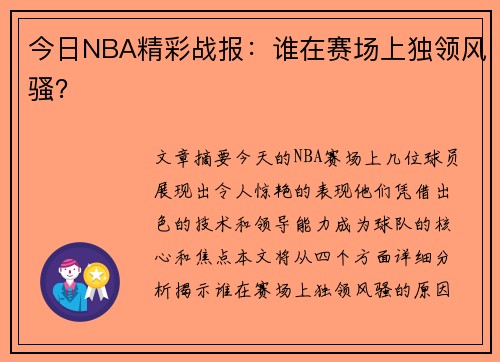 今日NBA精彩战报：谁在赛场上独领风骚？

文章摘要今天的NBA赛场上几位球员展现出令人惊艳的表现他们凭借出色的技术和领导能力成为球队的核心和焦点本文将从四个方面详细分析揭示谁在赛场上独领风骚的原因